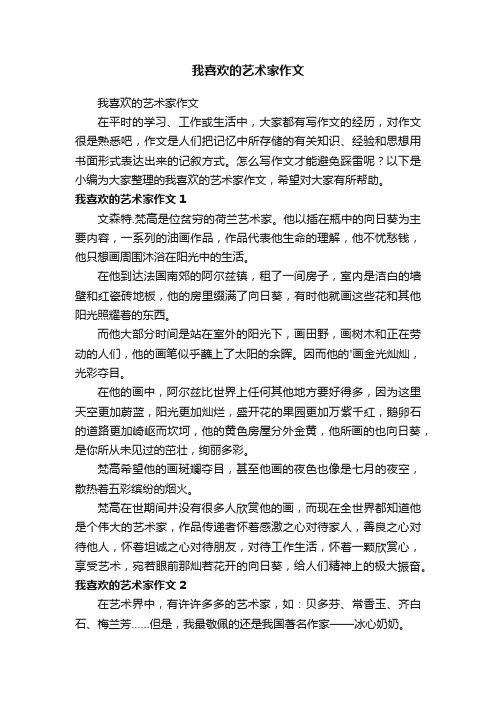 我喜欢的艺术家作文

我喜欢的艺术家作文

在平时的学习、工作或生活中，大家都有写作文的经历，对作文很是熟悉吧，作文是人们把记忆中所存储的有关知识、经验和思想用书面形式表达出来的记叙方式。怎么写作文才能避免踩雷呢？以下是小编为大家整理的我喜欢的艺术家作文，希望对大家有所帮助。

我喜欢的艺术家作文 1

文森特.梵高是位贫穷的荷兰艺术家。他以插在瓶中的向日葵为主要内容，一系列的油画作品，作品代表他生命的理解，他不忧愁钱，他只想画周围沐浴在阳光中的生活。

在他到达法国南郊的阿尔兹镇，租了一间房子，室内是洁白的墙壁和红瓷砖地板，他的房里缀满了向日葵，有时他就画这些花和其他阳光照耀着的东西。

而他大部分时间是站在室外的阳光下，画田野，画树木和正在劳动的人们，他的画笔似乎蘸上了太阳的余晖。因而他的'画金光灿灿，光彩夺目。

在他的画中，阿尔兹比世界上任何其他地方要好得多，因为这里天空更加蔚蓝，阳光更加灿烂，盛开花的果园更加万紫千红，鹅卵石的道路更加崎岖而坎坷，他的黄色房屋分外金黄，他所画的也向日葵，是你所从未见过的茁壮，绚丽多彩。

梵高希望他的画斑斓夺目，甚至他画的夜色也像是七月的夜空，散热着五彩缤纷的烟火。

梵高在世期间并没有很多人欣赏他的画，而现在全世界都知道他是个伟大的艺术家，作品传递者怀着感激之心对待家人，善良之心对待他人，怀着坦诚之心对待朋友，对待工作生活，怀着一颗欣赏心，享受艺术，宛若眼前那灿若花开的向日葵，给人们精神上的极大振奋。

我喜欢的艺术家作文 2

在艺术界中，有许许多多的艺术家，如：贝多芬、常香玉、齐白石、梅兰芳……但是，我最敬佩的还是我国著名作家——冰心奶奶。